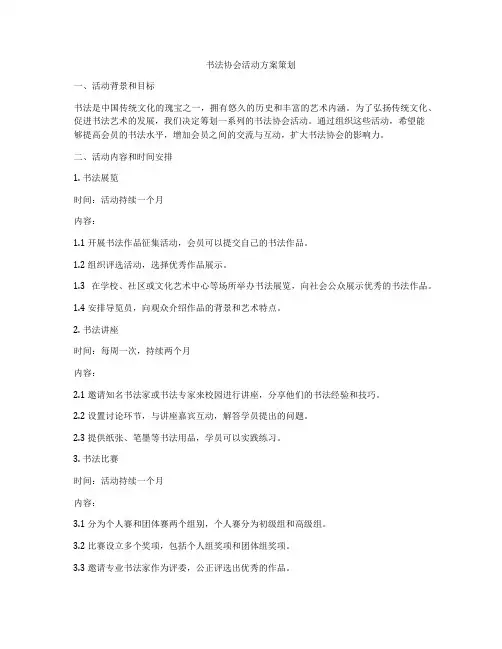 书法协会活动方案策划

一、活动背景和目标

书法是中国传统文化的瑰宝之一，拥有悠久的历史和丰富的艺术内涵。为了弘扬传统文化、促进书法艺术的发展，我们决定筹划一系列的书法协会活动。通过组织这些活动，希望能够提高会员的书法水平，增加会员之间的交流与互动，扩大书法协会的影响力。

二、活动内容和时间安排

1. 书法展览

时间：活动持续一个月

内容：

1.1 开展书法作品征集活动，会员可以提交自己的书法作品。

1.2 组织评选活动，选择优秀作品展示。

1.3 在学校、社区或文化艺术中心等场所举办书法展览，向社会公众展示优秀的书法作品。

1.4 安排导览员，向观众介绍作品的背景和艺术特点。

2. 书法讲座

时间：每周一次，持续两个月

内容：

2.1 邀请知名书法家或书法专家来校园进行讲座，分享他们的书法经验和技巧。

2.2 设置讨论环节，与讲座嘉宾互动，解答学员提出的问题。

2.3 提供纸张、笔墨等书法用品，学员可以实践练习。

3. 书法比赛

时间：活动持续一个月

内容：

3.1 分为个人赛和团体赛两个组别，个人赛分为初级组和高级组。

3.2 比赛设立多个奖项，包括个人组奖项和团体组奖项。

3.3 邀请专业书法家作为评委，公正评选出优秀的作品。